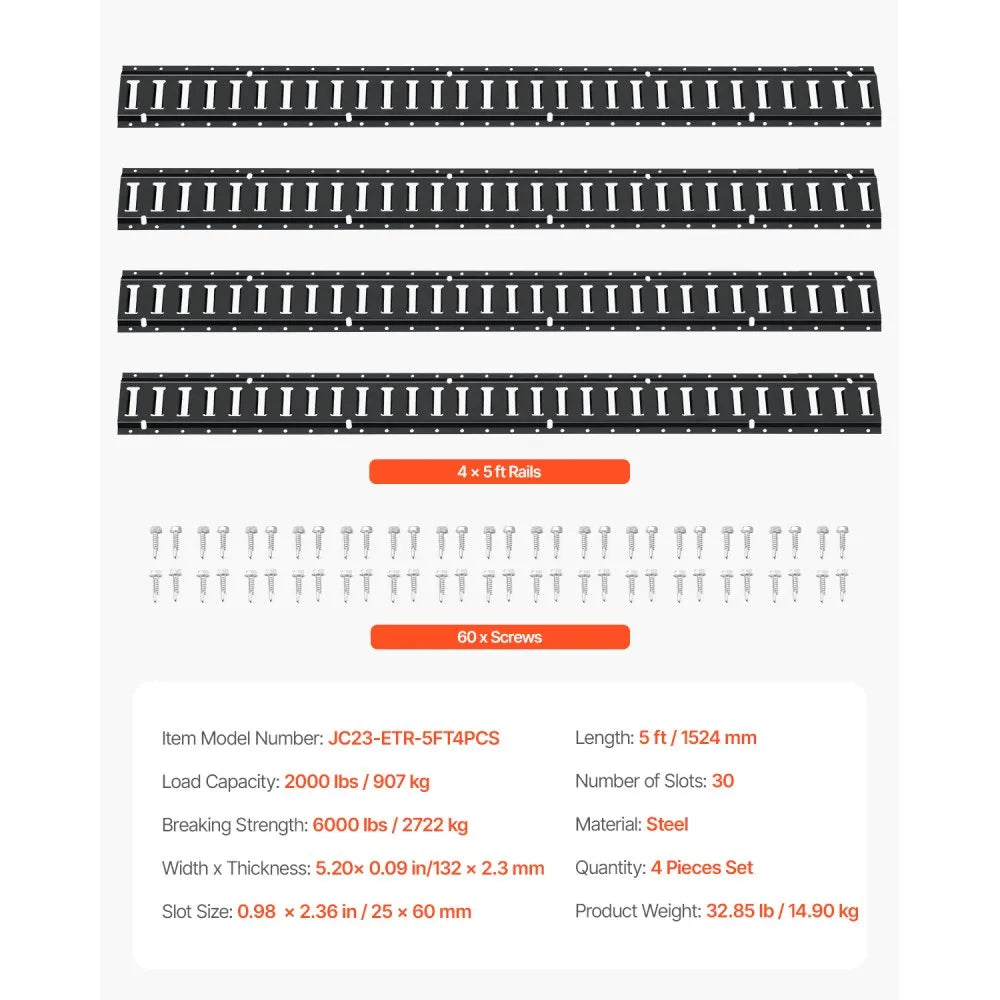 4 × 5 ft Rails

60 x Screws

Item Model Number: JC23-ETR-5FT4PCS

Load Capacity: 2000 lbs / 907 kg

Breaking Strength: 6000 lbs / 2722 kg

Width x Thickness: 5.20× 0.09 in/132 × 2.3 mm

Slot Size: 0.98 × 2.36 in / 25 × 60 mm

Length: 5 ft / 1524 mm

Number of Slots: 30

Material: Steel

Quantity: 4 Pieces Set

Product Weight: 32.85 lb / 14.90 kg